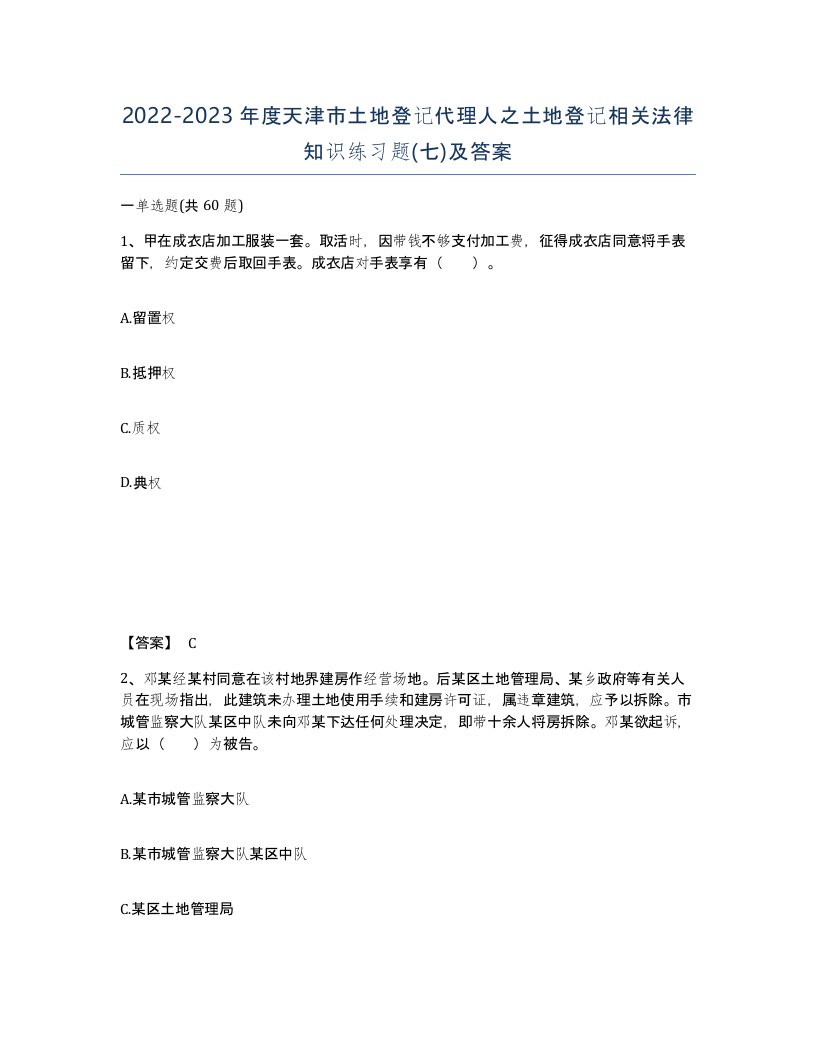 2022-2023年度天津市土地登记代理人之土地登记相关法律知识练习题(七)及答案

一单选题(共 60 题)

1、甲在成衣店加工服装一套。取活时，因带钱不够支付加工费，征得成衣店同意将手表留下，约定交费后取回手表。成衣店对手表享有（　　）。

A.留置权

B.抵押权

C.质权

D.典权

【答案】 C

2、邓某经某村同意在该村地界建房作经营场地。后某区土地管理局、某乡政府等有关人员在现场指出，此建筑未办理土地使用手续和建房许可证，属违章建筑，应予以拆除。市城管监察大队某区中队未向邓某下达任何处理决定，即带十余人将房拆除。邓某欲起诉，应以（　　）为被告。

A.某市城管监察大队

B.某市城管监察大队某区中队

C.某区土地管理局